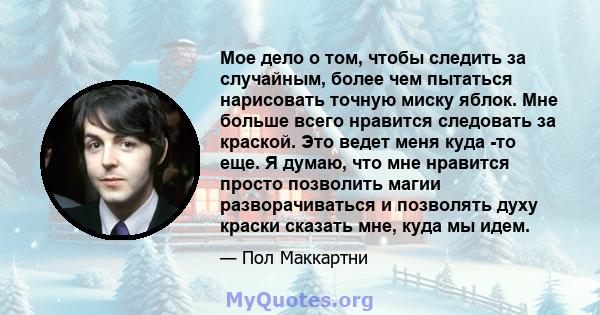 Мое дело о том, чтобы следить за случайным, более чем пытаться нарисовать точную миску яблок. Мне больше всего нравится следовать за краской. Это ведет меня куда -то еще. Я думаю, что мне нравится просто позволить магии разворачиваться и позволять духу краски сказать мне, куда мы идем.

— Пол Маккартни

MyQuotes.org